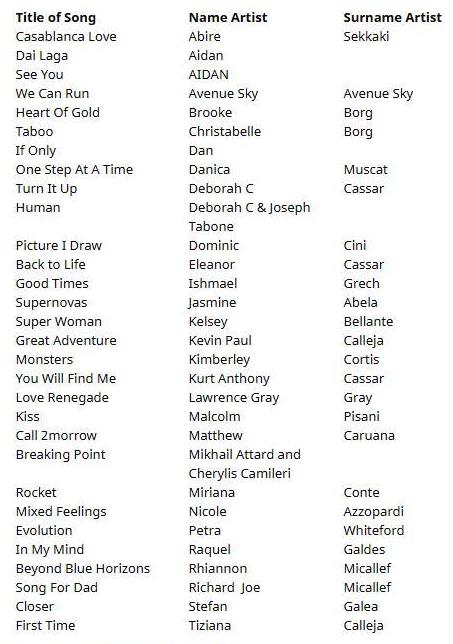 | Title of Song | Name Artist | Surname Artist |
|---|---|---|
| Casablanca Love | Abire | Sekkaki |
| Dai Laga | Aidan | |
| See You | AIDAN | |
| We Can Run | Avenue Sky | Avenue Sky |
| Heart Of Gold | Brooke | Borg |
| Taboo | Christabelle | Borg |
| If Only | Dan | |
| One Step At A Time | Danica | Muscat |
| Turn It Up | Deborah C | Cassar |
| Human | Deborah C & Joseph Tabone | |
| Picture I Draw | Dominic | Cini |
| Back to Life | Eleanor | Cassar |
| Good Times | Ishmael | Grech |
| Supernovas | Jasmine | Abela |
| Super Woman | Kelsey | Bellante |
| Great Adventure | Kevin Paul | Calleja |
| Monsters | Kimberley | Cortis |
| You Will Find Me | Kurt Anthony | Cassar |
| Love Renegade | Lawrence Gray | Gray |
| Kiss | Malcolm | Pisani |
| Call 2morrow | Matthew | Caruana |
| Breaking Point | Mikhail Attard and Cherylis Camileri | |
| Rocket | Miriana | Conte |
| Mixed Feelings | Nicole | Azzopardi |
| Evolution | Petra | Whiteford |
| In My Mind | Raquel | Galdes |
| Beyond Blue Horizons | Rhiannon | Micallef |
| Song For Dad | Richard Joe | Micallef |
| Closer | Stefan | Galea |
| First Time | Tiziana | Calleja |